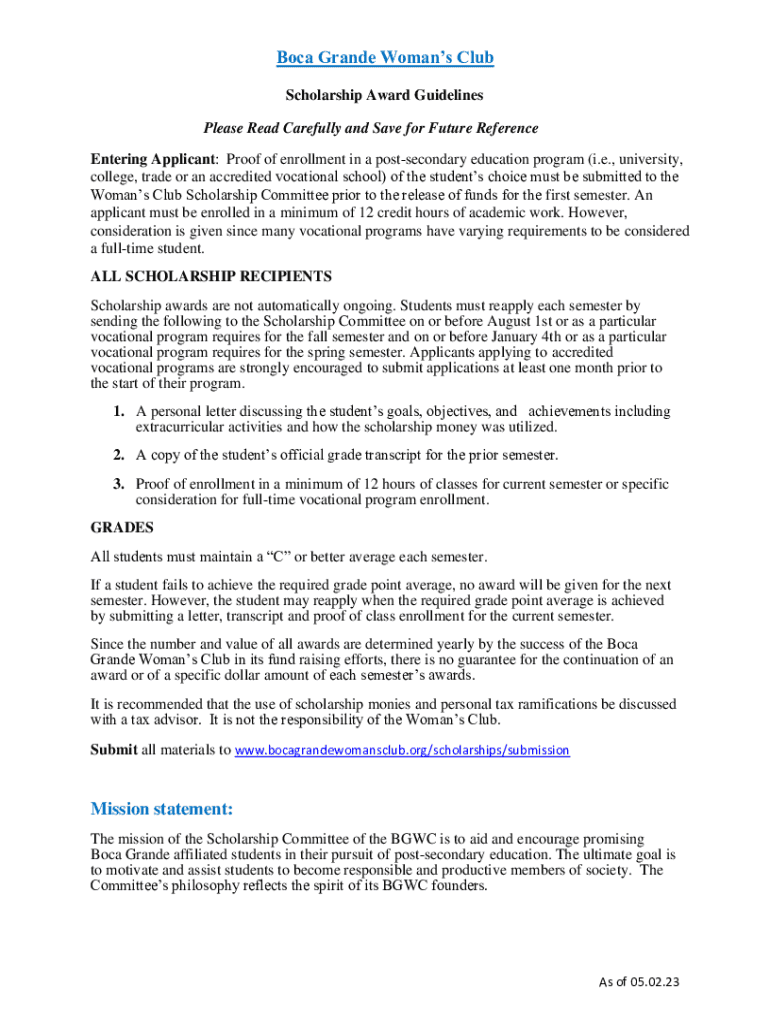 Boca Grande Woman's Club

Scholarship Award Guidelines

Please Read Carefully and Save for Future Reference

Entering Applicant: Proof of enrollment in a post-secondary education program (i.e., university, college, trade or an accredited vocational school) of the student's choice must be submitted to the Woman's Club Scholarship Committee prior to the release of funds for the first semester. An applicant must be enrolled in a minimum of 12 credit hours of academic work. However, consideration is given since many vocational programs have varying requirements to be considered a full-time student.

ALL SCHOLARSHIP RECIPIENTS

Scholarship awards are not automatically ongoing. Students must reapply each semester by sending the following to the Scholarship Committee on or before August 1st or as a particular vocational program requires for the fall semester and on or before January 4th or as a particular vocational program requires for the spring semester. Applicants applying to accredited vocational programs are strongly encouraged to submit applications at least one month prior to the start of their program.

1. A personal letter discussing the student's goals, objectives, and achievements including extracurricular activities and how the scholarship money was utilized.

2. A copy of the student's official grade transcript for the prior semester.

3. Proof of enrollment in a minimum of 12 hours of classes for current semester or specific consideration for full-time vocational program enrollment.

GRADES

All students must maintain a "C" or better average each semester.

If a student fails to achieve the required grade point average, no award will be given for the next semester. However, the student may reapply when the required grade point average is achieved by submitting a letter, transcript and proof of class enrollment for the current semester.

Since the number and value of all awards are determined yearly by the success of the Boca Grande Woman's Club in its fund raising efforts, there is no guarantee for the continuation of an award or of a specific dollar amount of each semester's awards.

It is recommended that the use of scholarship monies and personal tax ramifications be discussed with a tax advisor. It is not the responsibility of the Woman's Club.

Submit all materials to www.bocagrandewomansclub.org/scholarships/submission

Mission statement:

The mission of the Scholarship Committee of the BGWC is to aid and encourage promising Boca Grande affiliated students in their pursuit of post-secondary education. The ultimate goal is to motivate and assist students to become responsible and productive members of society. The Committee's philosophy reflects the spirit of its BGWC founders.

As of 05.02.23